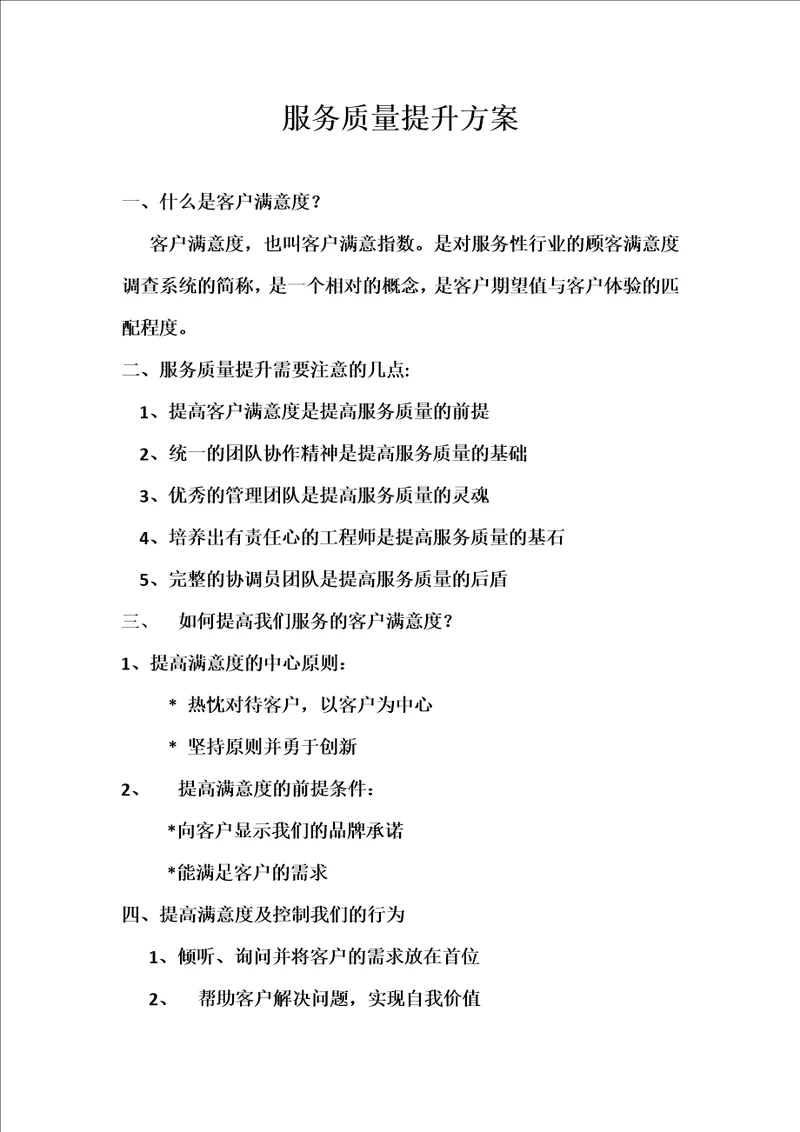 服务质量提升方案

一、什么是客户满意度？

客户满意度，也叫客户满意指数。是对服务性行业的顾客满意度调查系统的简称，是一个相对的概念，是客户期望值与客户体验的匹配程度。

二、服务质量提升需要注意的几点:

1、提高客户满意度是提高服务质量的前提

2、统一的团队协作精神是提高服务质量的基础

3、优秀的管理团队是提高服务质量的灵魂

4、培养出有责任心的工程师是提高服务质量的基石

5、完整的协调员团队是提高服务质量的后盾

三、 如何提高我们服务的客户满意度？

1、提高满意度的中心原则：

* 热忱对待客户，以客户为中心

* 坚持原则并勇于创新

2、 提高满意度的前提条件：

*向客户显示我们的品牌承诺

*能满足客户的需求

四、提高满意度及控制我们的行为

1、倾听、询问并将客户的需求放在首位

2、 帮助客户解决问题，实现自我价值